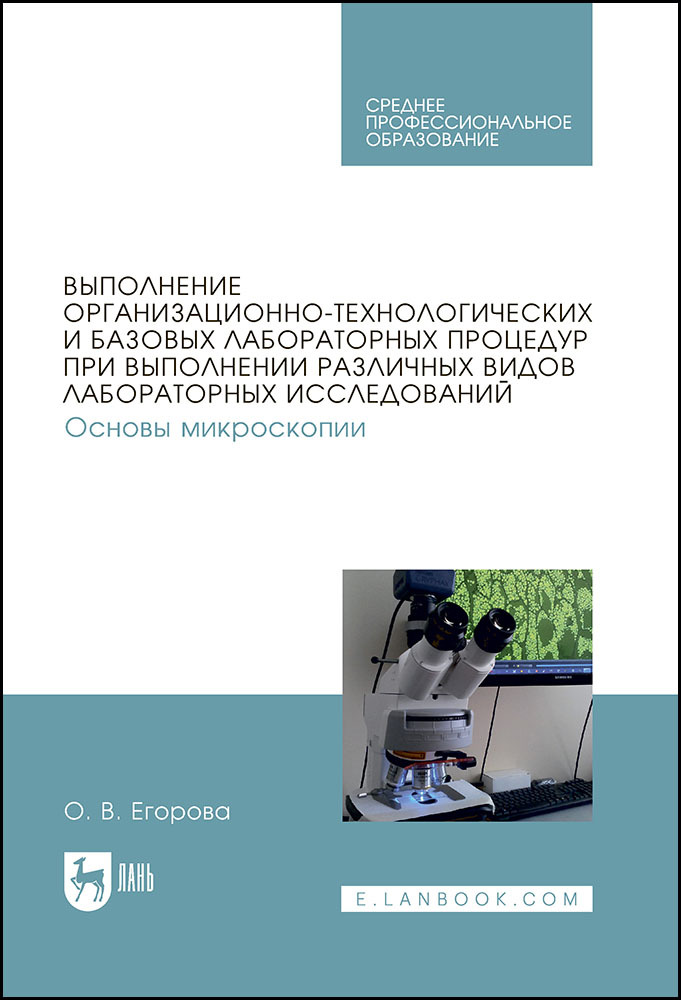 СРЕДНЕЕ ПРОФЕССИОНАЛЬНОЕ ОБРАЗОВАНИЕ

ВЫПОЛНЕНИЕ ОРГАНИЗАЦИОННО-ТЕХНОЛОГИЧЕСКИХ И БАЗОВЫХ ЛАБОРАТОРНЫХ ПРОЦЕДУР ПРИ ВЫПОЛНЕНИИ РАЗЛИЧНЫХ ВИДОВ ЛАБОРАТОРНЫХ ИССЛЕДОВАНИЙ

Основы микроскопии

О. В. Егорова

ЛАНЬ

E.LANBOOK.COM